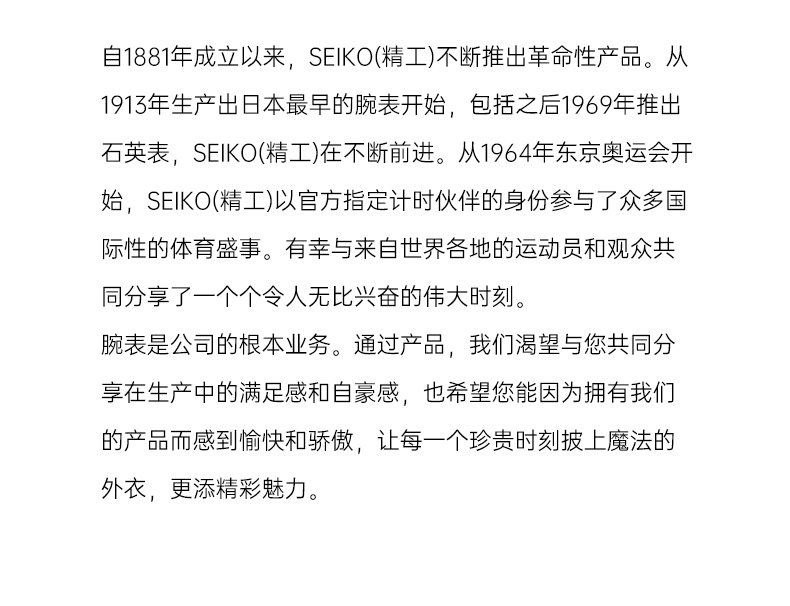 自1881年成立以来，SEIKO(精工)不断推出革命性产品。从1913年生产出日本最早的腕表开始，包括之后1969年推出石英表，SEIKO(精工)在不断前进。从1964年东京奥运会开始，SEIKO(精工)以官方指定计时伙伴的身份参与了众多国际性的体育盛事。有幸与来自世界各地的运动员和观众共同分享了一个个令人无比兴奋的伟大时刻。
腕表是公司的根本业务。通过产品，我们渴望与您共同分享在生产中的满足感和自豪感，也希望您能因为拥有我们的产品而感到愉快和骄傲，让每一个珍贵时刻披上魔法的外衣，更添精彩魅力。